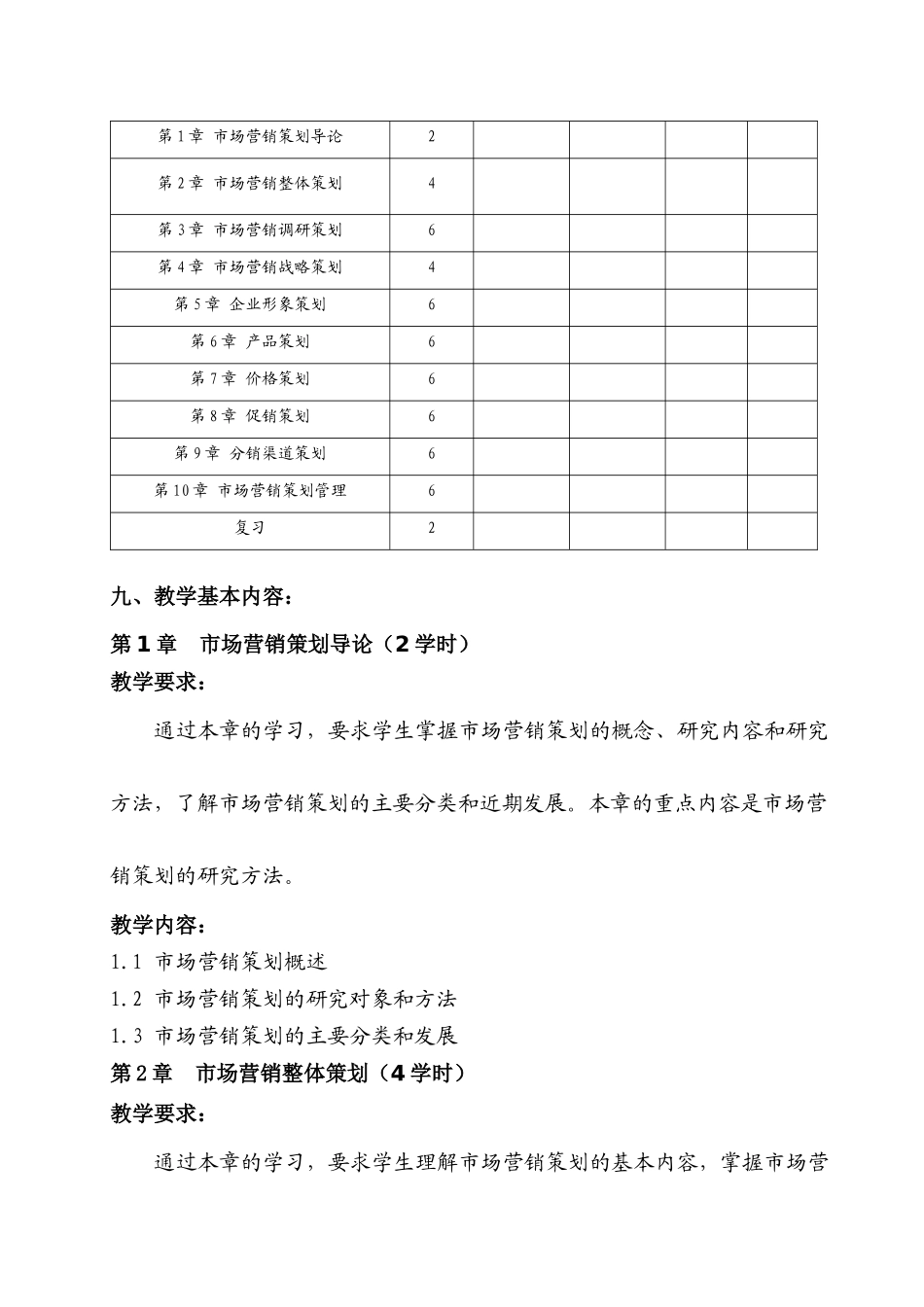 | 第1章 市场营销策划导论 | 2 | | | | |
|---|---|---|---|---|---|
| 第2章 市场营销整体策划 | 4 | | | | |
| 第3章 市场营销调研策划 | 6 | | | | |
| 第4章 市场营销战略策划 | 4 | | | | |
| 第5章 企业形象策划 | 6 | | | | |
| 第6章 产品策划 | 6 | | | | |
| 第7章 价格策划 | 6 | | | | |
| 第8章 促销策划 | 6 | | | | |
| 第9章 分销渠道策划 | 6 | | | | |
| 第10章 市场营销策划管理 | 6 | | | | |
| 复习 | 2 | | | | |

九、教学基本内容：

第1章 市场营销策划导论（2学时）

教学要求：

通过本章的学习，要求学生掌握市场营销策划的概念、研究内容和研究方法，了解市场营销策划的主要分类和近期发展。本章的重点内容是市场营销策划的研究方法。

教学内容：

1.1 市场营销策划概述

1.2 市场营销策划的研究对象和方法

1.3 市场营销策划的主要分类和发展

第2章 市场营销整体策划（4学时）

教学要求：

通过本章的学习，要求学生理解市场营销策划的基本内容，掌握市场营